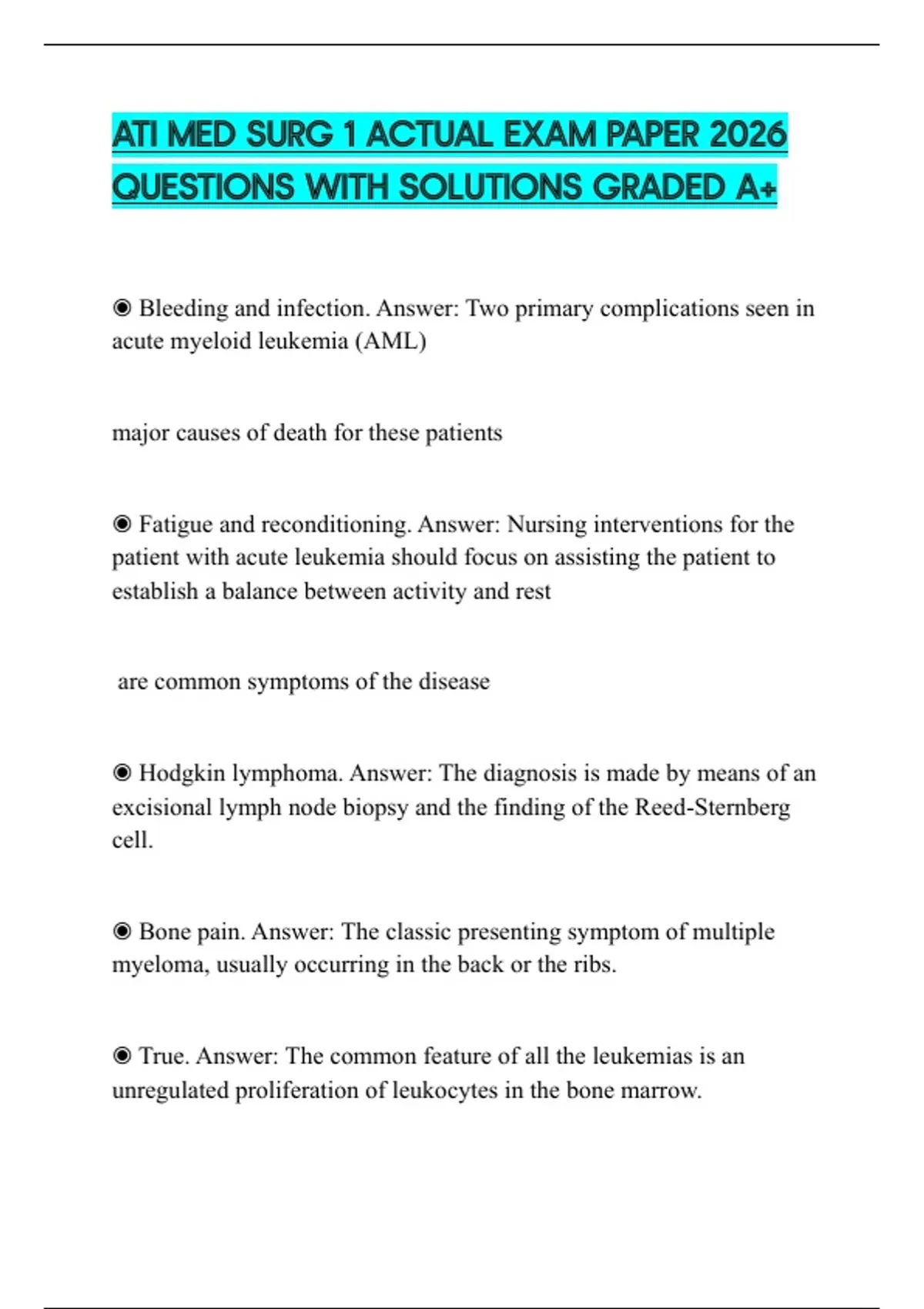 ATI MED SURG 1 ACTUAL EXAM PAPER 2026 QUESTIONS WITH SOLUTIONS GRADED A+

◉ Bleeding and infection. Answer: Two primary complications seen in acute myeloid leukemia (AML)

major causes of death for these patients

◉ Fatigue and reconditioning. Answer: Nursing interventions for the patient with acute leukemia should focus on assisting the patient to establish a balance between activity and rest

are common symptoms of the disease

◉ Hodgkin lymphoma. Answer: The diagnosis is made by means of an excisional lymph node biopsy and the finding of the Reed-Sternberg cell.

◉ Bone pain. Answer: The classic presenting symptom of multiple myeloma, usually occurring in the back or the ribs.

◉ True. Answer: The common feature of all the leukemias is an unregulated proliferation of leukocytes in the bone marrow.